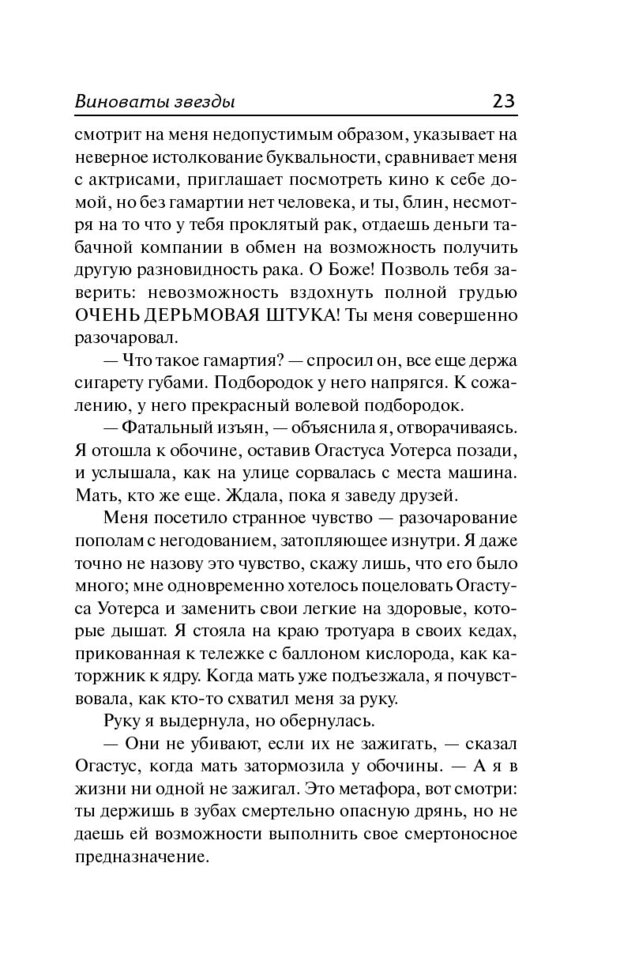 Виноваты звезды 23

смотрит на меня недопустимым образом, указывает на неверное истолкование буквальности, сравнивает меня с актрисами, приглашает посмотреть кино к себе домой, но без гамартии нет человека, и ты, блин, несмотря на то что у тебя проклятый рак, отдаешь деньги табачной компании в обмен на возможность получить другую разновидность рака. О Боже! Позволь тебя заверить: невозможность вздохнуть полной грудью ОЧЕНЬ ДЕРЬМОВАЯ ШТУКА! Ты меня совершенно разочаровал.

— Что такое гамартия? — спросил он, все еще держа сигарету губами. Подбородок у него напрягся. К сожалению, у него прекрасный волевой подбородок.

— Фатальный изъян, — объяснила я, отворачиваясь. Я отошла к обочине, оставив Огастуса Уотерса позади, и услышала, как на улице сорвалась с места машина. Мать, кто же еще. Ждала, пока я заведу друзей.

Меня посетило странное чувство — разочарование пополам с негодованием, затопляющее изнутри. Я даже точно не назову это чувство, скажу лишь, что его было много; мне одновременно хотелось поцеловать Огастуса Уотерса и заменить свои легкие на здоровые, которые дышат. Я стояла на краю тротуара в своих кедах, прикованная к тележке с баллоном кислорода, как каторжник к ядру. Когда мать уже подъезжала, я почувствовала, как кто-то схватил меня за руку.

Руку я выдернула, но обернулась.

— Они не убивают, если их не зажигать, — сказал Огастус, когда мать затормозила у обочины. — А я в жизни ни одной не зажигал. Это метафора, вот смотри: ты держишь в зубах смертельно опасную дрянь, но не даешь ей возможности выполнить свое смертоносное предназначение.